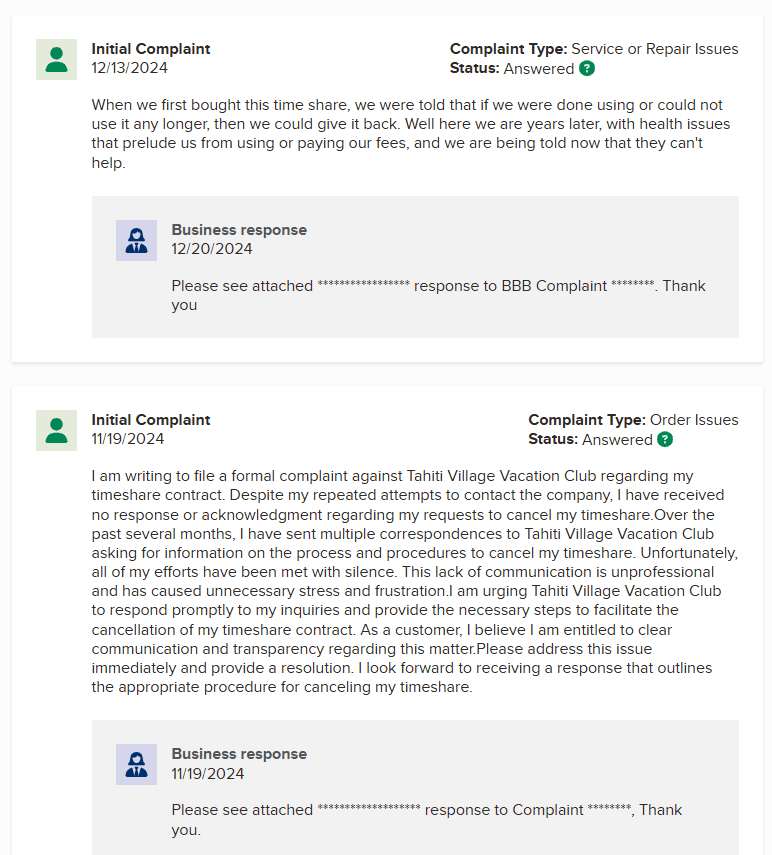 Initial Complaint
12/13/2024

Complaint Type: Service or Repair Issues
Status: Answered ?

When we first bought this time share, we were told that if we were done using or could not use it any longer, then we could give it back. Well here we are years later, with health issues that prelude us from using or paying our fees, and we are being told now that they can't help.

Business response
12/20/2024

Please see attached **************** response to BBB Complaint ********. Thank you

Initial Complaint
11/19/2024

Complaint Type: Order Issues
Status: Answered ?

I am writing to file a formal complaint against Tahiti Village Vacation Club regarding my timeshare contract. Despite my repeated attempts to contact the company, I have received no response or acknowledgment regarding my requests to cancel my timeshare.Over the past several months, I have sent multiple correspondences to Tahiti Village Vacation Club asking for information on the process and procedures to cancel my timeshare. Unfortunately, all of my efforts have been met with silence. This lack of communication is unprofessional and has caused unnecessary stress and frustration.I am urging Tahiti Village Vacation Club to respond promptly to my inquiries and provide the necessary steps to facilitate the cancellation of my timeshare contract. As a customer, I believe I am entitled to clear communication and transparency regarding this matter.Please address this issue immediately and provide a resolution. I look forward to receiving a response that outlines the appropriate procedure for canceling my timeshare.

Business response
11/19/2024

Please see attached ****************** response to Complaint ********, Thank you.